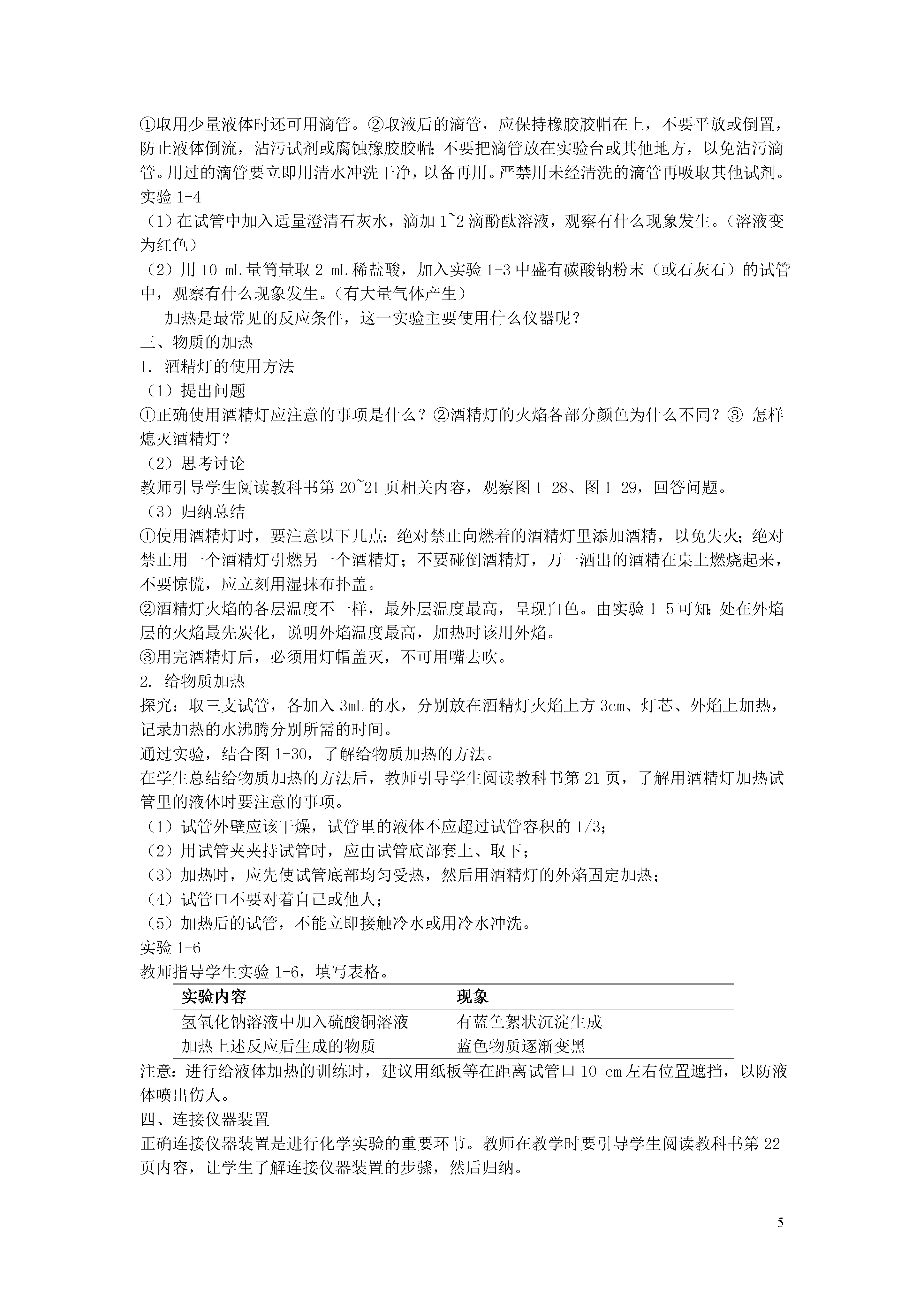 ①取用少量液体时还可用滴管。②取液后的滴管，应保持橡胶胶帽在上，不要平放或倒置，防止液体倒流，沾污试剂或腐蚀橡胶胶帽；不要把滴管放在实验台或其他地方，以免沾污滴管。用过的滴管要立即用清水冲洗干净，以备再用。严禁用未经清洗的滴管再吸取其他试剂。
实验 1-4
（1）在试管中加入适量澄清石灰水，滴加 1~2 滴酚酞溶液，观察有什么现象发生。（溶液变为红色）
（2）用 10 mL 量筒量取 2 mL 稀盐酸，加入实验 1-3 中盛有碳酸钠粉末（或石灰石）的试管中，观察有什么现象发生。（有大量气体产生）
加热是最常见的反应条件，这一实验主要使用什么仪器呢？
三、物质的加热
1. 酒精灯的使用方法
（1）提出问题
①正确使用酒精灯应注意的事项是什么？②酒精灯的火焰各部分颜色为什么不同？③ 怎样熄灭酒精灯？
（2）思考讨论
教师引导学生阅读教科书第 20~21 页相关内容，观察图 1-28、图 1-29，回答问题。
（3）归纳总结
①使用酒精灯时，要注意以下几点：绝对禁止向燃着的酒精灯里添加酒精，以免失火；绝对禁止用一个酒精灯引燃另一个酒精灯；不要碰倒酒精灯，万一洒出的酒精在桌上燃烧起来，不要惊慌，应立刻用湿抹布扑盖。
②酒精灯火焰的各层温度不一样，最外层温度最高，呈现白色。由实验 1-5 可知：处在外焰层的火焰最先炭化，说明外焰温度最高，加热时该用外焰。
③用完酒精灯后，必须用灯帽盖灭，不可用嘴去吹。
2. 给物质加热
探究：取三支试管，各加入 3mL 的水，分别放在酒精灯火焰上方 3cm、灯芯、外焰上加热，记录加热的水沸腾分别所需的时间。
通过实验，结合图 1-30，了解给物质加热的方法。
在学生总结给物质加热的方法后，教师引导学生阅读教科书第 21 页，了解用酒精灯加热试管里的液体时要注意的事项。
（1）试管外壁应该干燥，试管里的液体不应超过试管容积的 1/3；
（2）用试管夹夹持试管时，应由试管底部套上、取下；
（3）加热时，应先使试管底部均匀受热，然后用酒精灯的外焰固定加热；
（4）试管口不要对着自己或他人；
（5）加热后的试管，不能立即接触冷水或用冷水冲洗。
实验 1-6
教师指导学生实验 1-6，填写表格。

| 实验内容 | 现象 |
|---|---|
| 氢氧化钠溶液中加入硫酸铜溶液 | 有蓝色絮状沉淀生成 |
| 加热上述反应后生成的物质 | 蓝色物质逐渐变黑 |

注意：进行给液体加热的训练时，建议用纸板等在距离试管口 10 cm 左右位置遮挡，以防液体喷出伤人。
四、连接仪器装置
正确连接仪器装置是进行化学实验的重要环节。教师在教学时要引导学生阅读教科书第 22 页内容，让学生了解连接仪器装置的步骤，然后归纳。

5